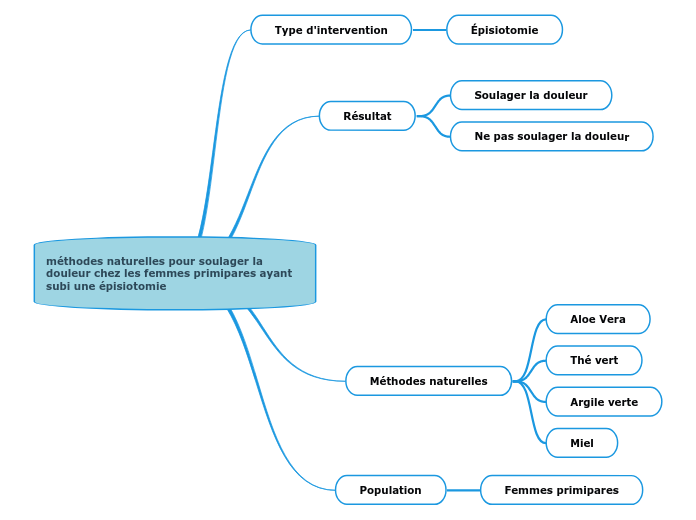 méthodes naturelles pour soulager la douleur chez les femmes primipares ayant subi une épisiotomie

Type d'intervention

Épisiotomie

Résultat

Soulager la douleur

Ne pas soulager la douleur

Méthodes naturelles

Aloe Vera

Thé vert

Argile verte

Miel

Population

Femmes primipares